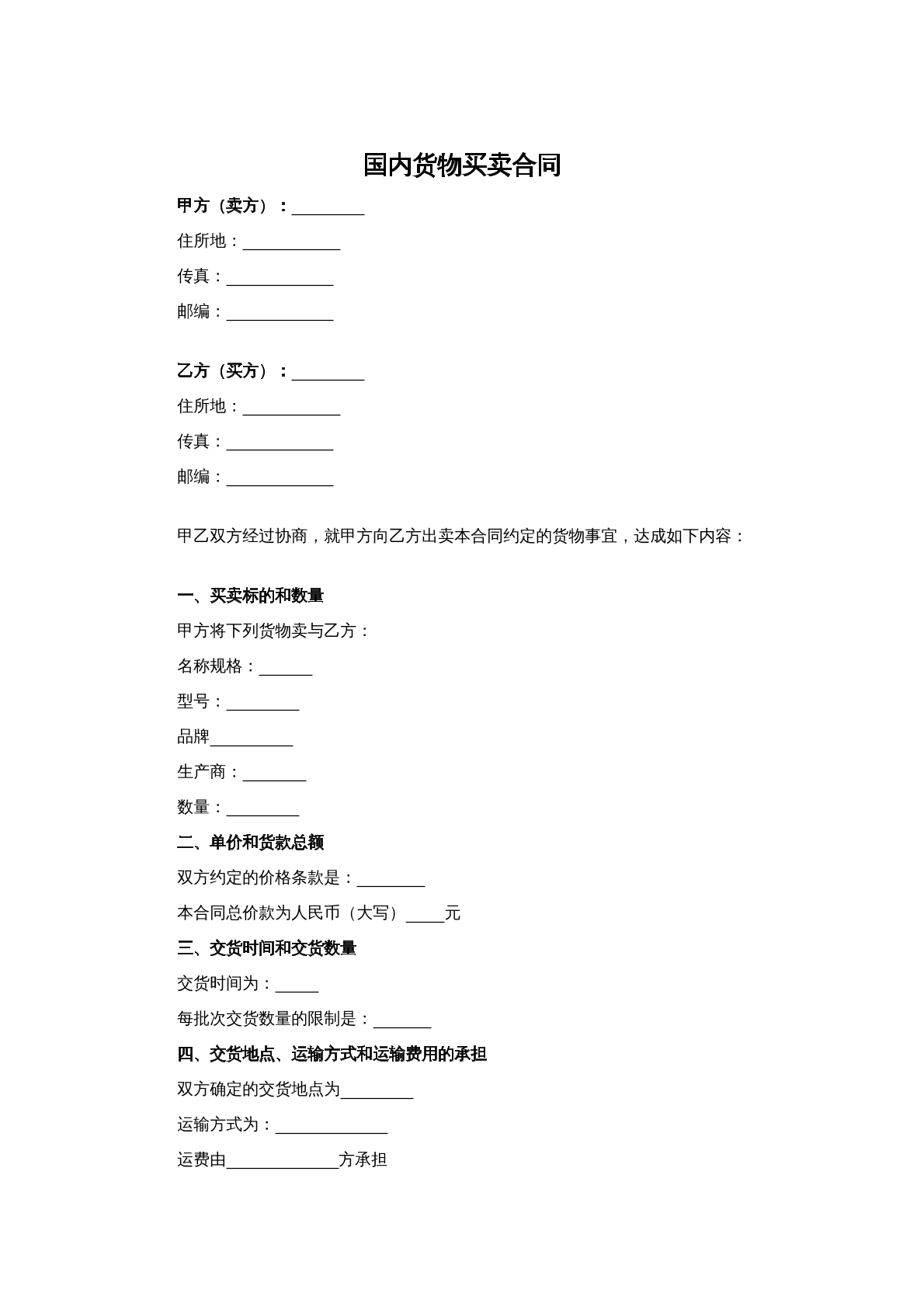 国内货物买卖合同

甲方（卖方）：____

住所地：____

传真：____

邮编：____

乙方（买方）：____

住所地：____

传真：____

邮编：____

甲乙双方经过协商，就甲方向乙方出卖本合同约定的货物事宜，达成如下内容：

一、买卖标的和数量

甲方将下列货物卖与乙方：

名称规格：____

型号：____

品牌____

生产商：____

数量：____

二、单价和货款总额

双方约定的价格条款是：____

本合同总价款为人民币（大写）____元

三、交货时间和交货数量

交货时间为：____

每批次交货数量的限制是：____

四、交货地点、运输方式和运输费用的承担

双方确定的交货地点为____

运输方式为：____

运费由____方承担